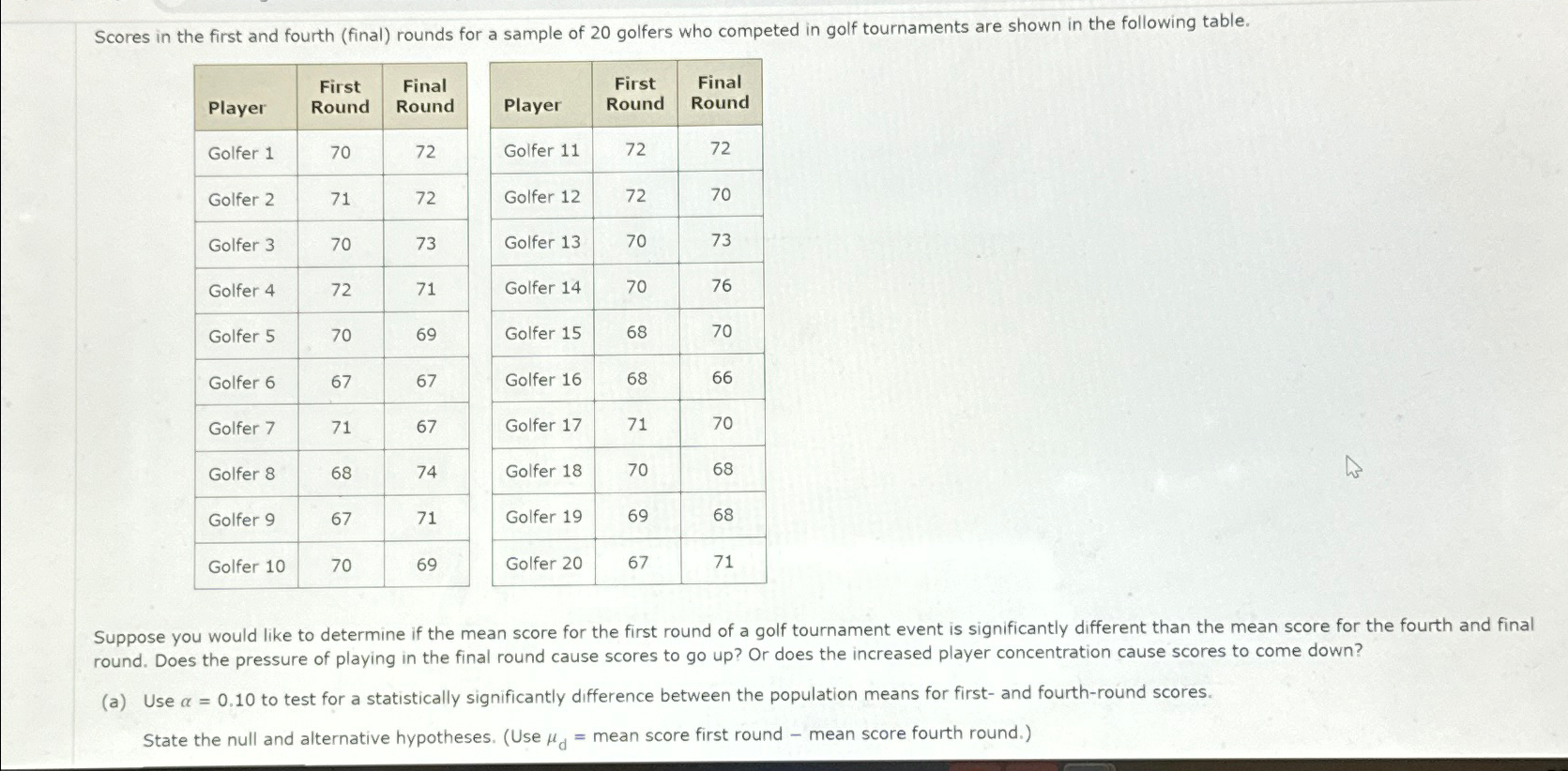 Scores in the first and fourth (final) rounds for a sample of 20 golfers who competed in golf tournaments are shown in the following table.

| Player | First Round | Final Round |
|---|---|---|
| Golfer 1 | 70 | 72 |
| Golfer 2 | 71 | 72 |
| Golfer 3 | 70 | 73 |
| Golfer 4 | 72 | 71 |
| Golfer 5 | 70 | 69 |
| Golfer 6 | 67 | 67 |
| Golfer 7 | 71 | 67 |
| Golfer 8 | 68 | 74 |
| Golfer 9 | 67 | 71 |
| Golfer 10 | 70 | 69 |

| Player | First Round | Final Round |
|---|---|---|
| Golfer 11 | 72 | 72 |
| Golfer 12 | 72 | 70 |
| Golfer 13 | 70 | 73 |
| Golfer 14 | 70 | 76 |
| Golfer 15 | 68 | 70 |
| Golfer 16 | 68 | 66 |
| Golfer 17 | 71 | 70 |
| Golfer 18 | 70 | 68 |
| Golfer 19 | 69 | 68 |
| Golfer 20 | 67 | 71 |

Suppose you would like to determine if the mean score for the first round of a golf tournament event is significantly different than the mean score for the fourth and final round. Does the pressure of playing in the final round cause scores to go up? Or does the increased player concentration cause scores to come down?

(a) Use $\alpha = 0.10$ to test for a statistically significantly difference between the population means for first- and fourth-round scores.

State the null and alternative hypotheses. (Use $\mu_d$ = mean score first round − mean score fourth round.)